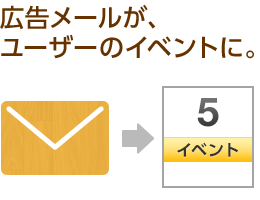 広告メールが、
ユーザーのイベントに。

5
イベント